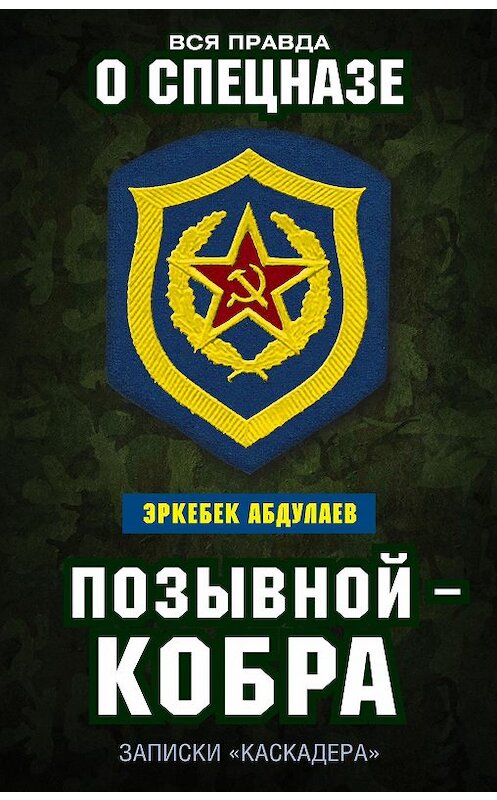 ВСЯ ПРАВДА
О СПЕЦНАЗЕ

ЭРКЕБЕК АБДУЛАЕВ

ПОЗЫВНОЙ – КОБРА

ЗАПИСКИ «КАСКАДЕРА»